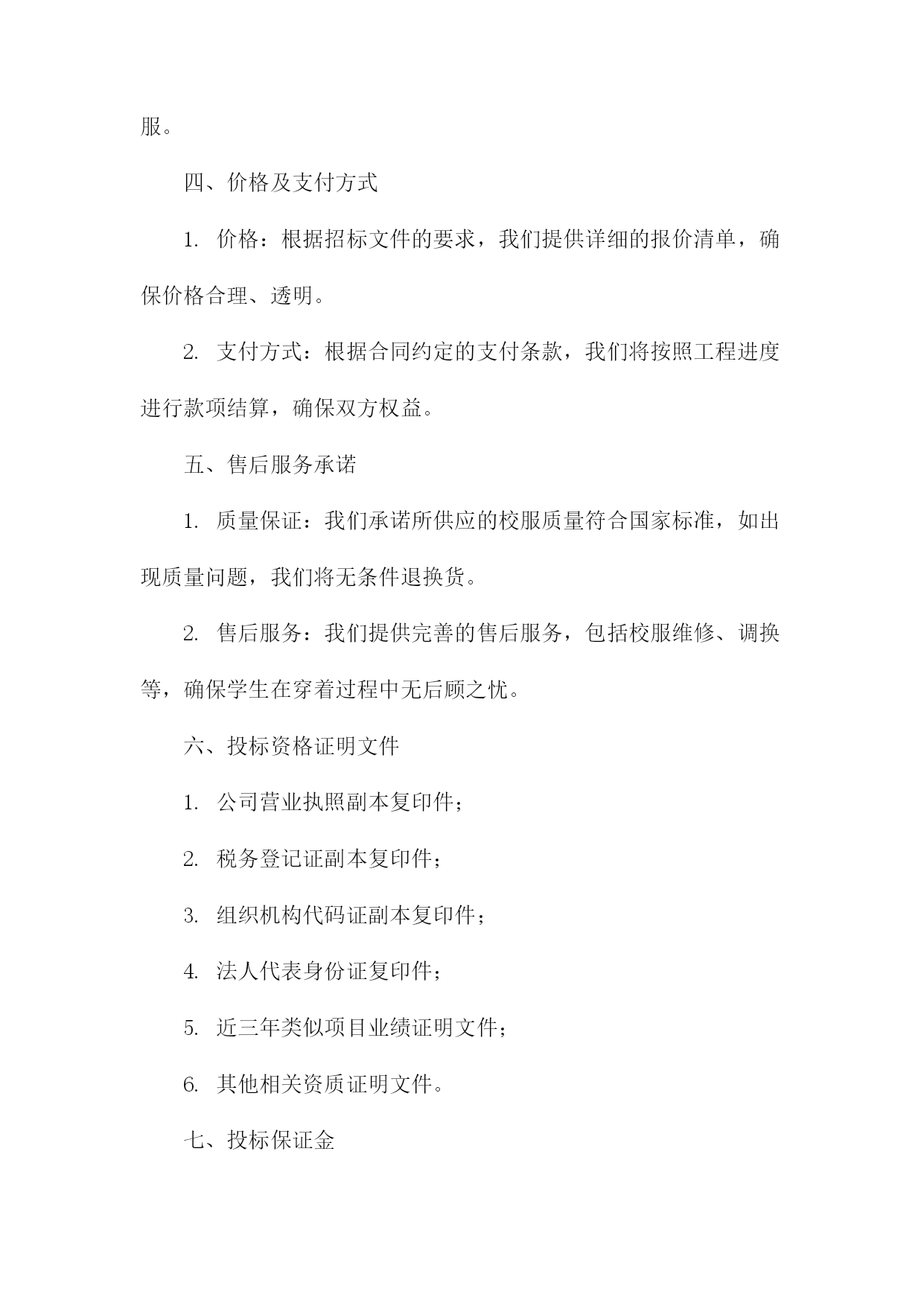 服。

四、价格及支付方式

1. 价格：根据招标文件的要求，我们提供详细的报价清单，确保价格合理、透明。

2. 支付方式：根据合同约定的支付条款，我们将按照工程进度进行款项结算，确保双方权益。

五、售后服务承诺

1. 质量保证：我们承诺所供应的校服质量符合国家标准，如出现质量问题，我们将无条件退换货。

2. 售后服务：我们提供完善的售后服务，包括校服维修、调换等，确保学生在穿着过程中无后顾之忧。

六、投标资格证明文件

1. 公司营业执照副本复印件；

2. 税务登记证副本复印件；

3. 组织机构代码证副本复印件；

4. 法人代表身份证复印件；

5. 近三年类似项目业绩证明文件；

6. 其他相关资质证明文件。

七、投标保证金